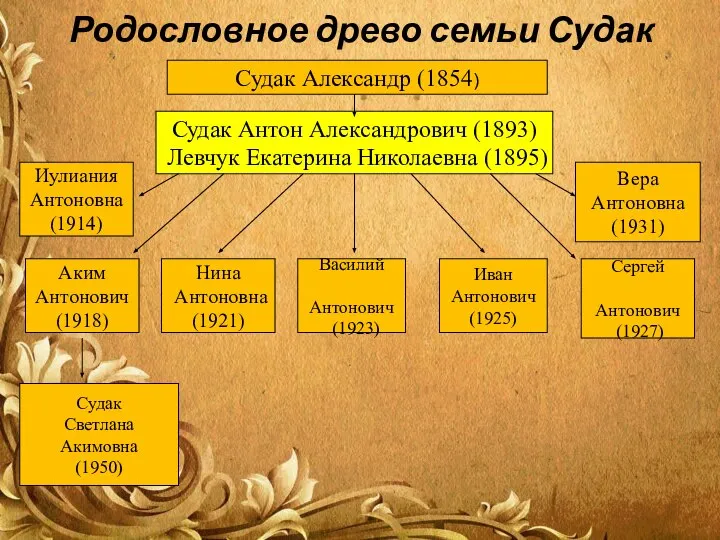 Родословное древо семьи Судак

Судак Александр (1854)

Судак Антон Александрович (1893)
Левчук Екатерина Николаевна (1895)

Иулиания Антоновна (1914)

Вера Антоновна (1931)

Аким Антонович (1918)

Нина Антоновна (1921)

Василий Антонович (1923)

Иван Антонович (1925)

Сергей Антонович (1927)

Судак Светлана Акимовна (1950)